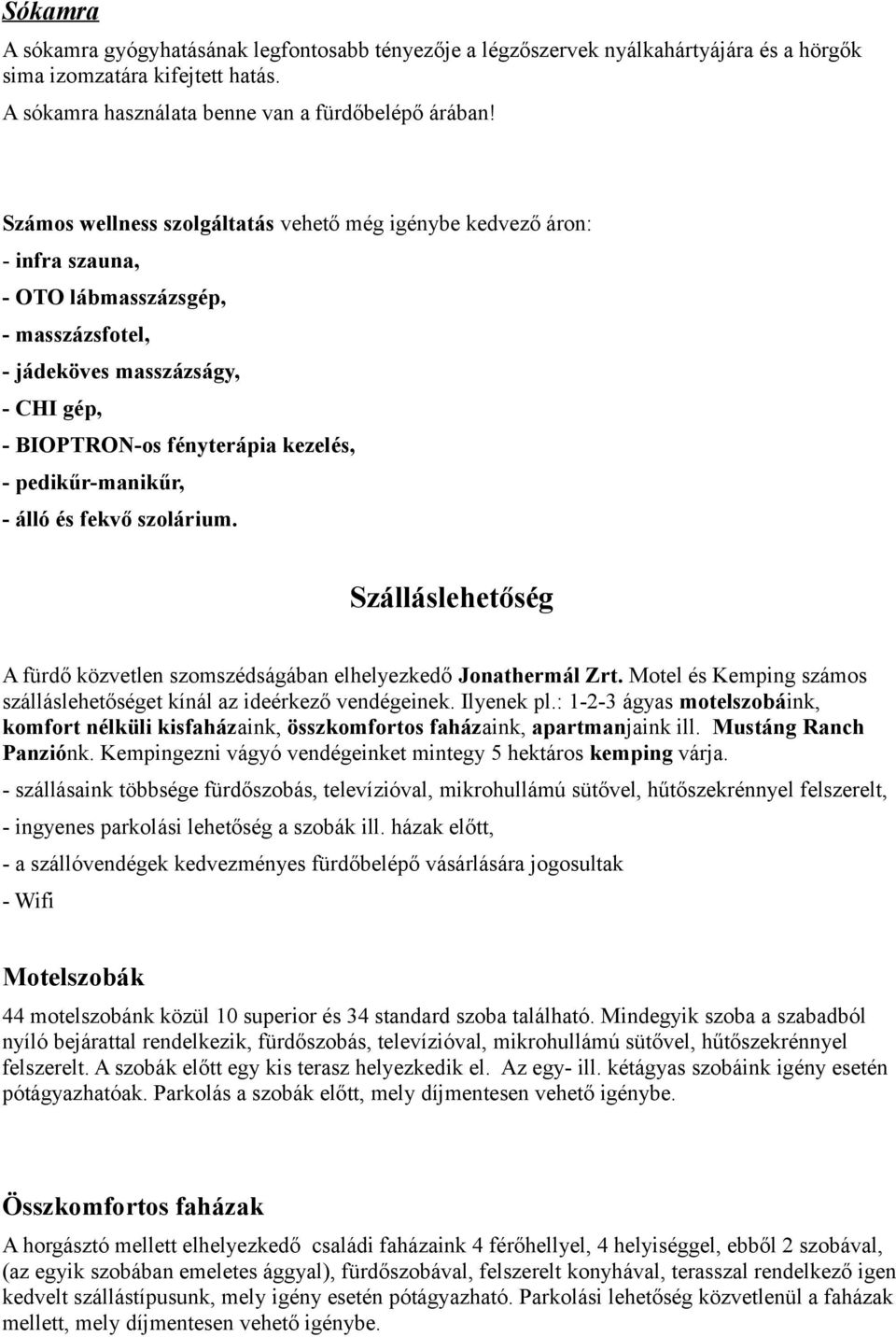 Sókamra

A sókamra gyógyhatásának legfontosabb tényezője a légzőszervek nyálkahártyájára és a hörgők sima izomzatára kifejtett hatás.
A sókamra használata benne van a fürdőbelépő árában!

Számos wellness szolgáltatás vehető még igénybe kedvező áron:

- infra szauna,

- OTO lábmasszázsgép,

- masszázsfotel,

- jádeköves masszázságy,

- CHI gép,

- BIOPTRON-os fényterápia kezelés,

- pedikűr-manikűr,

- álló és fekvő szolárium.

Szálláslehetőség

A fürdő közvetlen szomszédságában elhelyezkedő Jonathermál Zrt. Motel és Kemping számos szálláslehetőséget kínál az ideérkező vendégeinek. Ilyenek pl.: 1-2-3 ágyas motelszobáink, komfort nélküli kisfaházaink, összkomfortos faházaink, apartmanjaink ill. Mustáng Ranch Panziónk. Kempingezni vágyó vendégeinket mintegy 5 hektáros kemping várja.

- szállásaink többsége fürdőszobás, televízióval, mikrohullámú sütővel, hűtőszekrénnyel felszerelt,

- ingyenes parkolási lehetőség a szobák ill. házak előtt,

- a szállóvendégek kedvezményes fürdőbelépő vásárlására jogosultak

- Wifi

Motelszobák

44 motelszobánk közül 10 superior és 34 standard szoba található. Mindegyik szoba a szabadból nyíló bejárattal rendelkezik, fürdőszobás, televízióval, mikrohullámú sütővel, hűtőszekrénnyel felszerelt. A szobák előtt egy kis terasz helyezkedik el. Az egy- ill. kétágyas szobáink igény esetén pótágyazhatóak. Parkolás a szobák előtt, mely díjmentesen vehető igénybe.

Összkomfortos faházak

A horgásztó mellett elhelyezkedő családi faházaink 4 férőhellyel, 4 helyiséggel, ebből 2 szobával, (az egyik szobában emeletes ággyal), fürdőszobával, felszerelt konyhával, terasszal rendelkező igen kedvelt szállástípusunk, mely igény esetén pótágyazható. Parkolási lehetőség közvetlenül a faházak mellett, mely díjmentesen vehető igénybe.